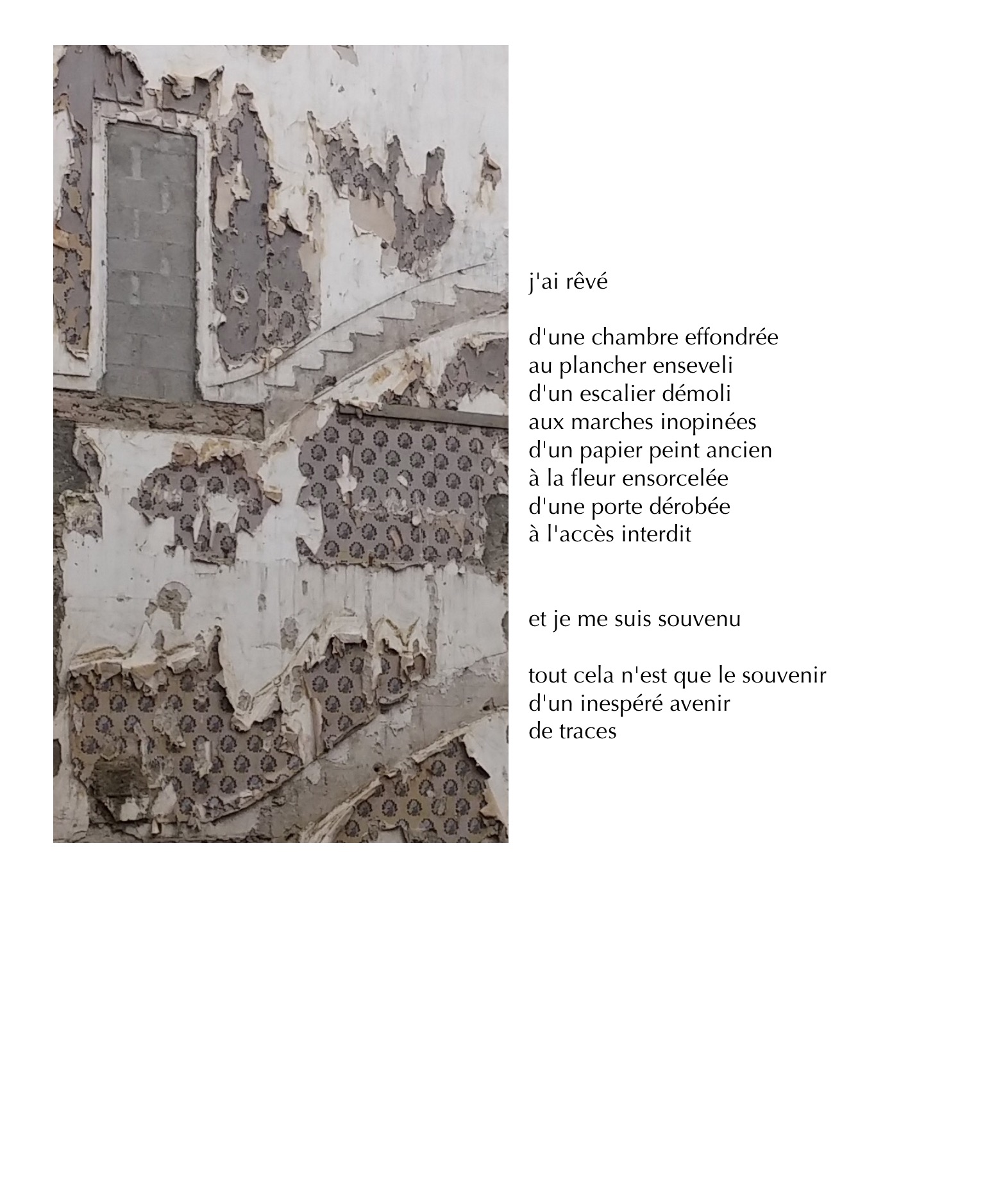 j'ai rêvé

d'une chambre effondrée
au plancher enseveli
d'un escalier démoli
aux marches inopinées
d'un papier peint ancien
à la fleur ensorcelée
d'une porte dérobée
à l'accès interdit

et je me suis souvenu

tout cela n'est que le souvenir
d'un inespéré avenir
de traces